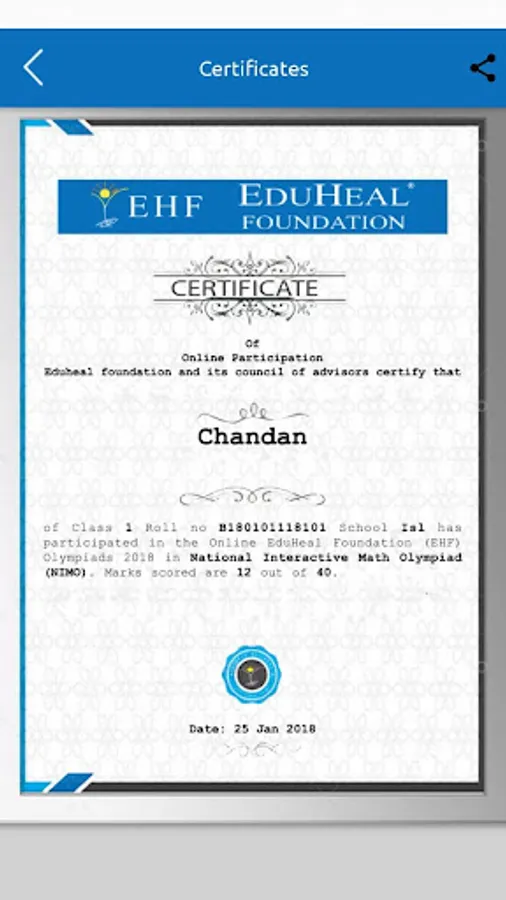 Certificates

EHF EDUHEAL® FOUNDATION

CERTIFICATE

Of
Online Participation
Eduheal foundation and its council of advisors certify that

Chandan

of Class 1 Roll no B180101118101 School Isl has participated in the Online EduHeal Foundation (EHF) Olympiads 2018 in National Interactive Math Olympiad (NIMO). Marks scored are 12 out of 40.

Date: 25 Jan 2018